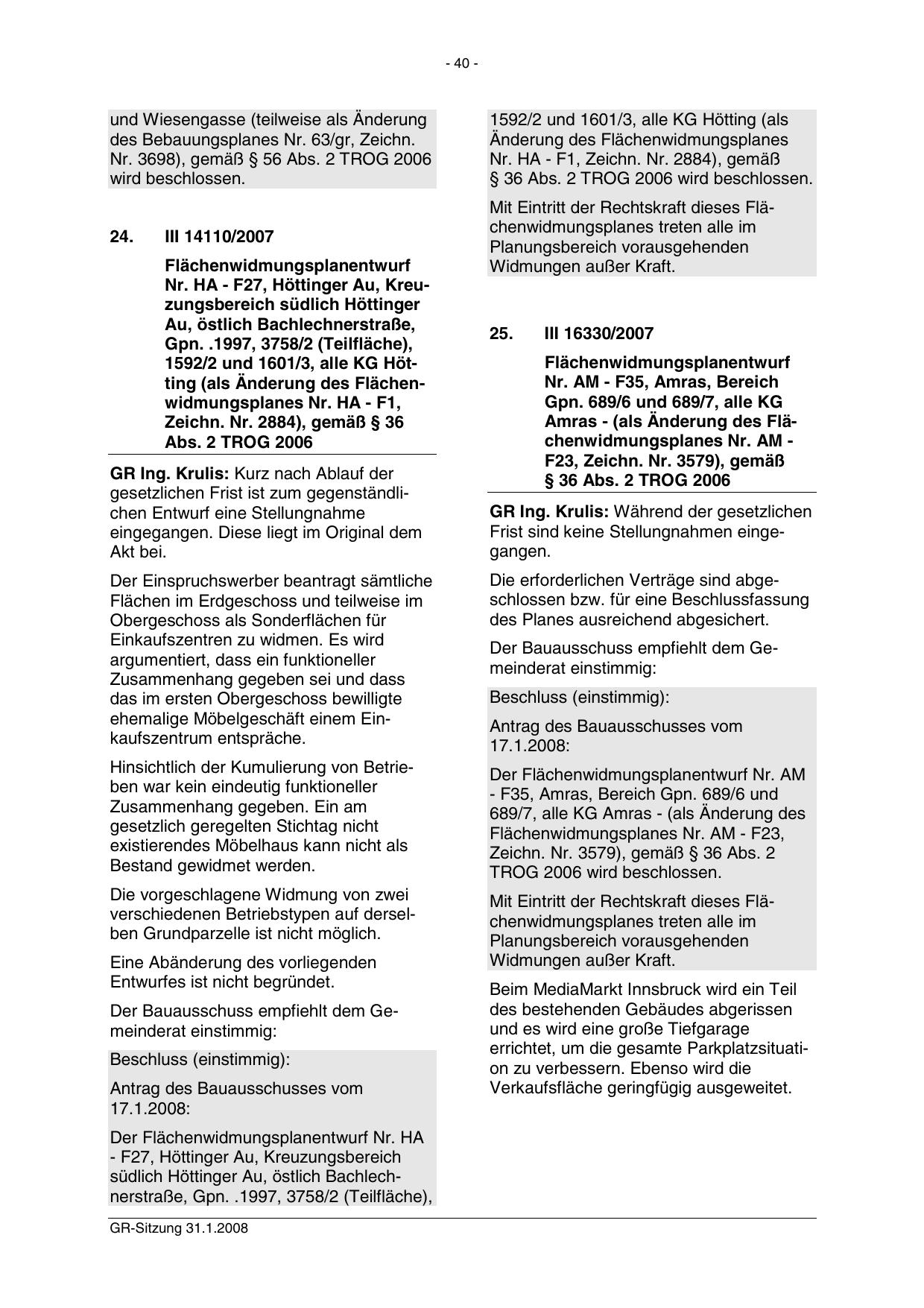 - 40 -

und Wiesengasse (teilweise als Änderung des Bebauungsplanes Nr. 63/gr, Zeichn. Nr. 3698), gemäß § 56 Abs. 2 TROG 2006 wird beschlossen.

24. III 14110/2007

Flächenwidmungsplanentwurf Nr. HA - F27, Höttinger Au, Kreuzungsbereich südlich Höttinger Au, östlich Bachlechnerstraße, Gpn. .1997, 3758/2 (Teilfläche), 1592/2 und 1601/3, alle KG Hötting (als Änderung des Flächenwidmungsplanes Nr. HA - F1, Zeichn. Nr. 2884), gemäß § 36 Abs. 2 TROG 2006

GR Ing. Krulis: Kurz nach Ablauf der gesetzlichen Frist ist zum gegenständlichen Entwurf eine Stellungnahme eingegangen. Diese liegt im Original dem Akt bei.

Der Einspruchswerber beantragt sämtliche Flächen im Erdgeschoss und teilweise im Obergeschoss als Sonderflächen für Einkaufszentren zu widmen. Es wird argumentiert, dass ein funktioneller Zusammenhang gegeben sei und dass das im ersten Obergeschoss bewilligte ehemalige Möbelgeschäft einem Einkaufszentrum entspräche.

Hinsichtlich der Kumulierung von Betrieben war kein eindeutig funktioneller Zusammenhang gegeben. Ein am gesetzlich geregelten Stichtag nicht existierendes Möbelhaus kann nicht als Bestand gewidmet werden.

Die vorgeschlagene Widmung von zwei verschiedenen Betriebstypen auf derselben Grundparzelle ist nicht möglich.

Eine Abänderung des vorliegenden Entwurfes ist nicht begründet.

Der Bauausschuss empfiehlt dem Gemeinderat einstimmig:

Beschluss (einstimmig):

Antrag des Bauausschusses vom 17.1.2008:

Der Flächenwidmungsplanentwurf Nr. HA - F27, Höttinger Au, Kreuzungsbereich südlich Höttinger Au, östlich Bachlechnerstraße, Gpn. .1997, 3758/2 (Teilfläche), 1592/2 und 1601/3, alle KG Hötting (als Änderung des Flächenwidmungsplanes Nr. HA - F1, Zeichn. Nr. 2884), gemäß § 36 Abs. 2 TROG 2006 wird beschlossen.

Mit Eintritt der Rechtskraft dieses Flächenwidmungsplanes treten alle im Planungsbereich vorausgehenden Widmungen außer Kraft.

25. III 16330/2007

Flächenwidmungsplanentwurf Nr. AM - F35, Amras, Bereich Gpn. 689/6 und 689/7, alle KG Amras - (als Änderung des Flächenwidmungsplanes Nr. AM - F23, Zeichn. Nr. 3579), gemäß § 36 Abs. 2 TROG 2006

GR Ing. Krulis: Während der gesetzlichen Frist sind keine Stellungnahmen eingegangen.

Die erforderlichen Verträge sind abgeschlossen bzw. für eine Beschlussfassung des Planes ausreichend abgesichert.

Der Bauausschuss empfiehlt dem Gemeinderat einstimmig:

Beschluss (einstimmig):

Antrag des Bauausschusses vom 17.1.2008:

Der Flächenwidmungsplanentwurf Nr. AM - F35, Amras, Bereich Gpn. 689/6 und 689/7, alle KG Amras - (als Änderung des Flächenwidmungsplanes Nr. AM - F23, Zeichn. Nr. 3579), gemäß § 36 Abs. 2 TROG 2006 wird beschlossen.

Mit Eintritt der Rechtskraft dieses Flächenwidmungsplanes treten alle im Planungsbereich vorausgehenden Widmungen außer Kraft.

Beim MediaMarkt Innsbruck wird ein Teil des bestehenden Gebäudes abgerissen und es wird eine große Tiefgarage errichtet, um die gesamte Parkplatzsituation zu verbessern. Ebenso wird die Verkaufsfläche geringfügig ausgeweitet.

GR-Sitzung 31.1.2008